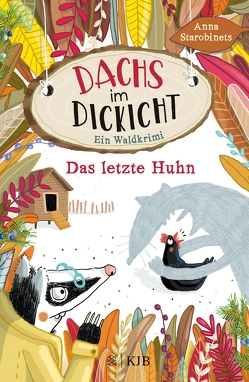 Anna Starobinets

DACHS im DICKICHT

Ein Waldkrimi

Das letzte Huhn

KJB